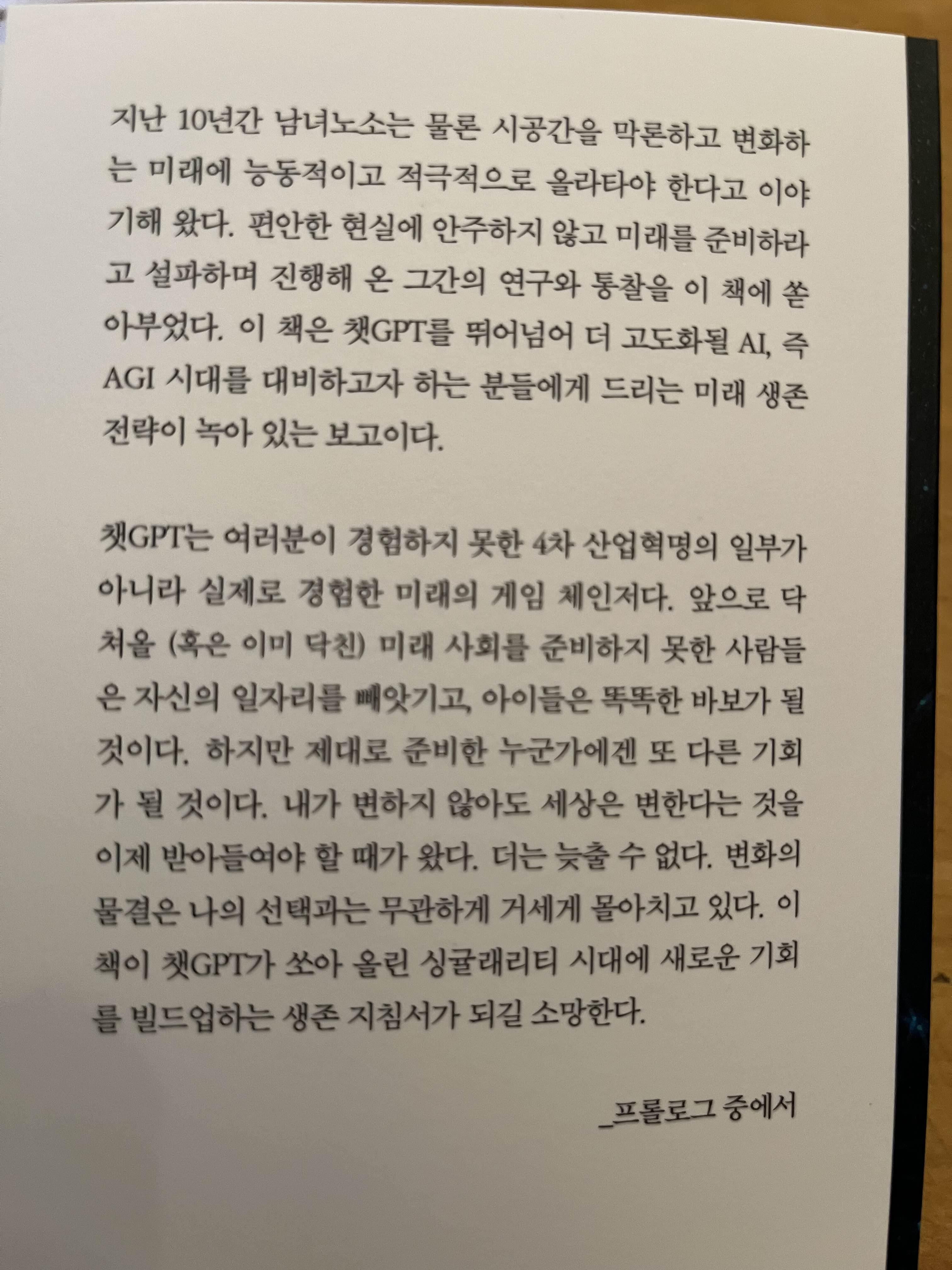 지난 10년간 남녀노소는 물론 시공간을 막론하고 변화하는 미래에 능동적이고 적극적으로 올라타야 한다고 이야기해 왔다. 편안한 현실에 안주하지 않고 미래를 준비하라고 설파하며 진행해 온 그간의 연구와 통찰을 이 책에 쏟아부었다. 이 책은 챗GPT를 뛰어넘어 더 고도화될 AI, 즉 AGI 시대를 대비하고자 하는 분들에게 드리는 미래 생존 전략이 녹아 있는 보고이다.

챗GPT는 여러분이 경험하지 못한 4차 산업혁명의 일부가 아니라 실제로 경험한 미래의 게임 체인저다. 앞으로 닥쳐올 (혹은 이미 닥친) 미래 사회를 준비하지 못한 사람들은 자신의 일자리를 빼앗기고, 아이들은 똑똑한 바보가 될 것이다. 하지만 제대로 준비한 누군가에겐 또 다른 기회가 될 것이다. 내가 변하지 않아도 세상은 변한다는 것을 이제 받아들여야 할 때가 왔다. 더는 늦출 수 없다. 변화의 물결은 나의 선택과는 무관하게 거세게 몰아치고 있다. 이 책이 챗GPT가 쏘아 올린 싱귤래리티 시대에 새로운 기회를 빌드업하는 생존 지침서가 되길 소망한다.

_프롤로그 중에서